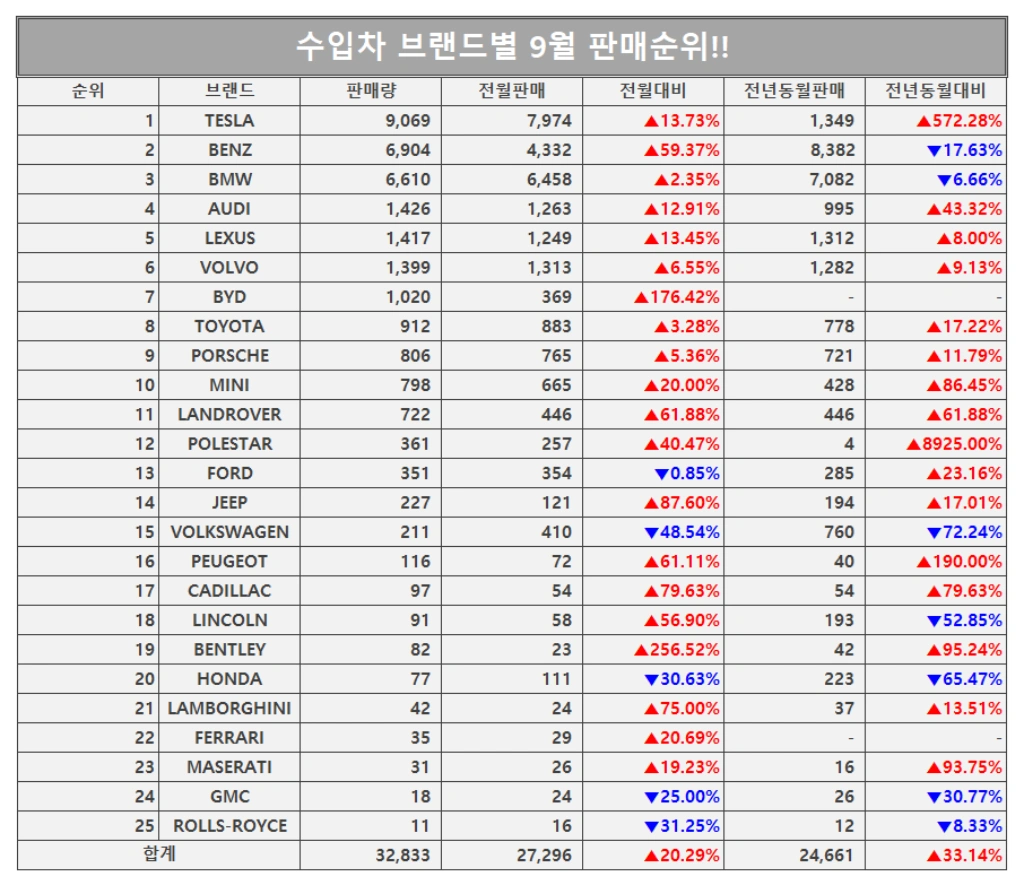 수입차 브랜드별 9월 판매순위!!

| 순위 | 브랜드 | 판매량 | 전월판매 | 전월대비 | 전년동월판매 | 전년동월대비 |
|---|---|---|---|---|---|---|
| 1 | TESLA | 9,069 | 7,974 | ▲13.73% | 1,349 | ▲572.28% |
| 2 | BENZ | 6,904 | 4,332 | ▲59.37% | 8,382 | ▼17.63% |
| 3 | BMW | 6,610 | 6,458 | ▲2.35% | 7,082 | ▼6.66% |
| 4 | AUDI | 1,426 | 1,263 | ▲12.91% | 995 | ▲43.32% |
| 5 | LEXUS | 1,417 | 1,249 | ▲13.45% | 1,312 | ▲8.00% |
| 6 | VOLVO | 1,399 | 1,313 | ▲6.55% | 1,282 | ▲9.13% |
| 7 | BYD | 1,020 | 369 | ▲176.42% | - | - |
| 8 | TOYOTA | 912 | 883 | ▲3.28% | 778 | ▲17.22% |
| 9 | PORSCHE | 806 | 765 | ▲5.36% | 721 | ▲11.79% |
| 10 | MINI | 798 | 665 | ▲20.00% | 428 | ▲86.45% |
| 11 | LANDROVER | 722 | 446 | ▲61.88% | 446 | ▲61.88% |
| 12 | POLESTAR | 361 | 257 | ▲40.47% | 4 | ▲8925.00% |
| 13 | FORD | 351 | 354 | ▼0.85% | 285 | ▲23.16% |
| 14 | JEEP | 227 | 121 | ▲87.60% | 194 | ▲17.01% |
| 15 | VOLKSWAGEN | 211 | 410 | ▼48.54% | 760 | ▼72.24% |
| 16 | PEUGEOT | 116 | 72 | ▲61.11% | 40 | ▲190.00% |
| 17 | CADILLAC | 97 | 54 | ▲79.63% | 54 | ▲79.63% |
| 18 | LINCOLN | 91 | 58 | ▲56.90% | 193 | ▼52.85% |
| 19 | BENTLEY | 82 | 23 | ▲256.52% | 42 | ▲95.24% |
| 20 | HONDA | 77 | 111 | ▼30.63% | 223 | ▼65.47% |
| 21 | LAMBORGHINI | 42 | 24 | ▲75.00% | 37 | ▲13.51% |
| 22 | FERRARI | 35 | 29 | ▲20.69% | - | - |
| 23 | MASERATI | 31 | 26 | ▲19.23% | 16 | ▲93.75% |
| 24 | GMC | 18 | 24 | ▼25.00% | 26 | ▼30.77% |
| 25 | ROLLS-ROYCE | 11 | 16 | ▼31.25% | 12 | ▼8.33% |
| 합계 | | 32,833 | 27,296 | ▲20.29% | 24,661 | ▲33.14% |